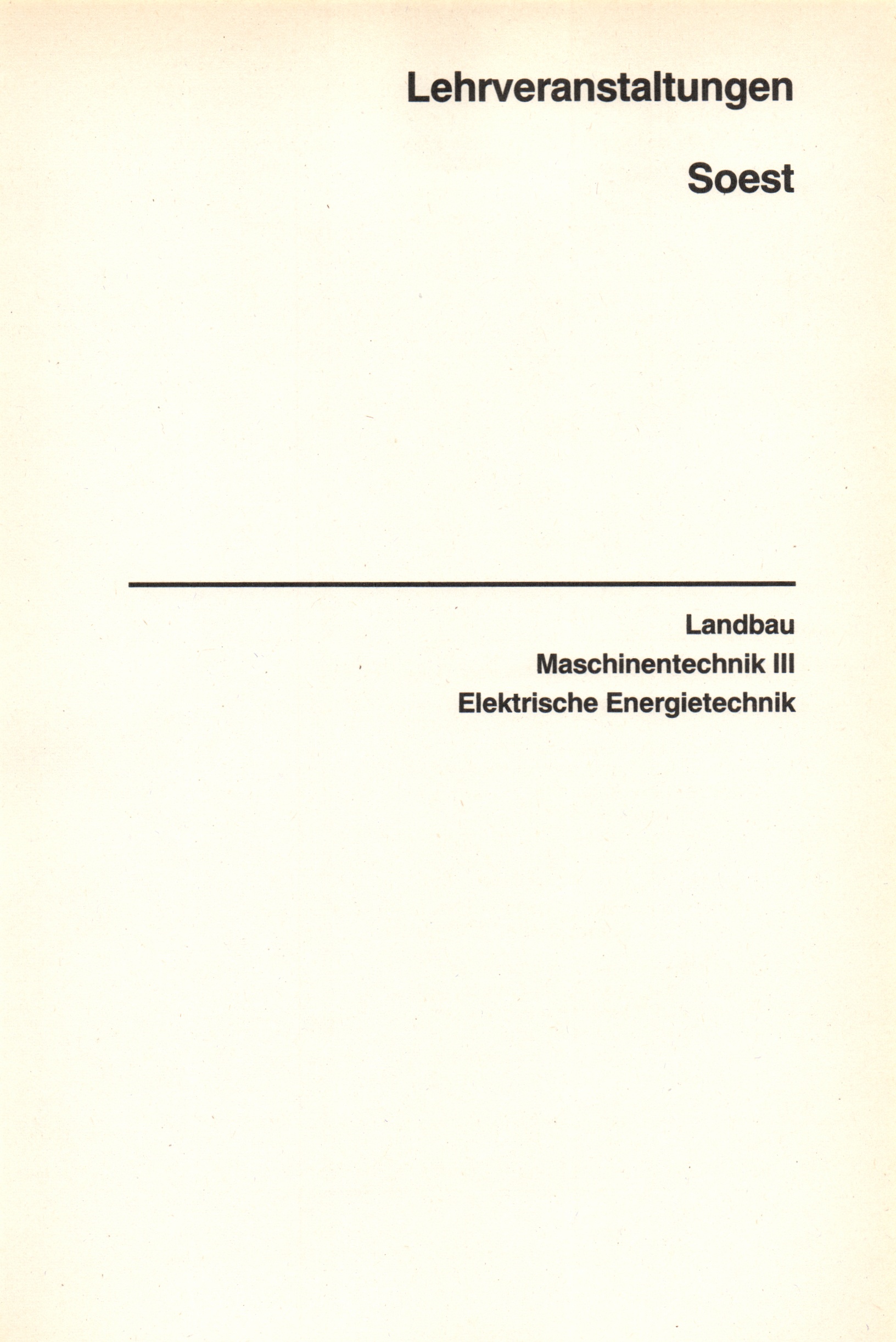 Lehrveranstaltungen

Soest

Landbau
Maschinentechnik III
Elektrische Energietechnik